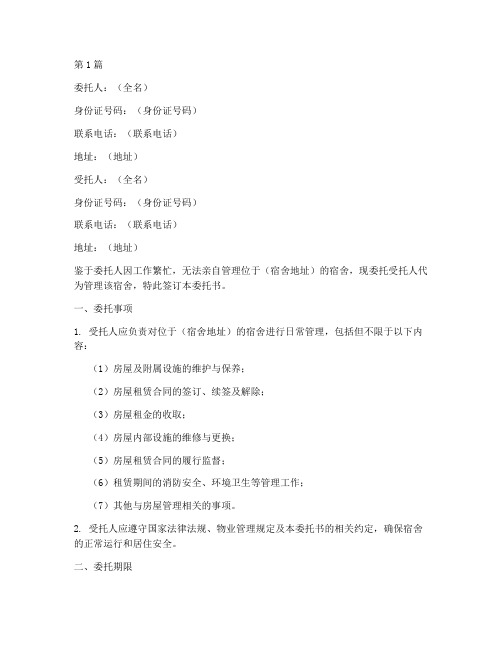 第1篇

委托人：（全名）

身份证号码：（身份证号码）

联系电话：（联系电话）

地址：（地址）

受托人：（全名）

身份证号码：（身份证号码）

联系电话：（联系电话）

地址：（地址）

鉴于委托人因工作繁忙，无法亲自管理位于（宿舍地址）的宿舍，现委托受托人代为管理该宿舍，特此签订本委托书。

一、委托事项

1. 受托人应负责对位于（宿舍地址）的宿舍进行日常管理，包括但不限于以下内容：

（1）房屋及附属设施的维护与保养；

（2）房屋租赁合同的签订、续签及解除；

（3）房屋租金的收取；

（4）房屋内部设施的维修与更换；

（5）房屋租赁合同的履行监督；

（6）租赁期间的消防安全、环境卫生等管理工作；

（7）其他与房屋管理相关的事项。

2. 受托人应遵守国家法律法规、物业管理规定及本委托书的相关约定，确保宿舍的正常运行和居住安全。

二、委托期限